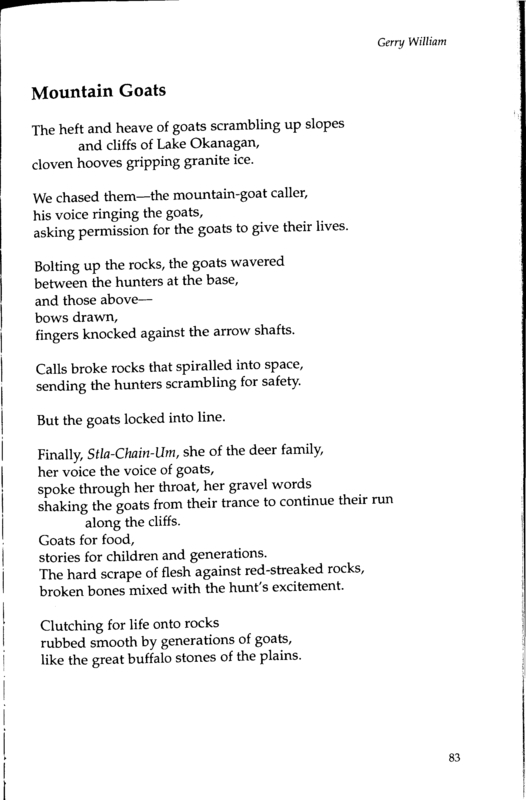 Gerry William

Mountain Goats

The heft and heave of goats scrambling up slopes
and cliffs of Lake Okanagan,
cloven hooves gripping granite ice.

We chased them—the mountain-goat caller,
his voice ringing the goats,
asking permission for the goats to give their lives.

Bolting up the rocks, the goats wavered
between the hunters at the base,
and those above—
bows drawn,
fingers knocked against the arrow shafts.

Calls broke rocks that spiralled into space,
sending the hunters scrambling for safety.

But the goats locked into line.

Finally, Stla-Chain-Um, she of the deer family,
her voice the voice of goats,
spoke through her throat, her gravel words
shaking the goats from their trance to continue their run
along the cliffs.
Goats for food,
stories for children and generations.
The hard scrape of flesh against red-streaked rocks,
broken bones mixed with the hunt's excitement.

Clutching for life onto rocks
rubbed smooth by generations of goats,
like the great buffalo stones of the plains.

83